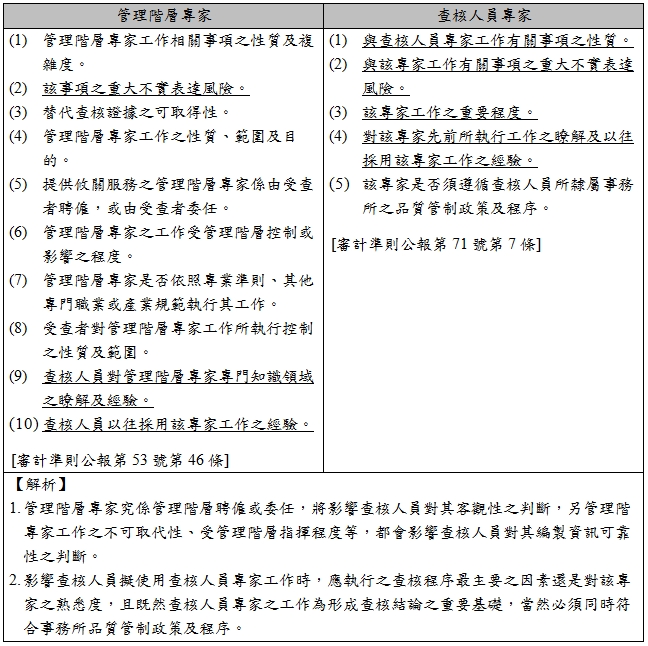 | 管理階層專家 | 查核人員專家 |
|---|---|
| (1) 管理階層專家工作相關事項之性質及複雜度。<br>(2) 該事項之重大不實表達風險。<br>(3) 替代查核證據之可取得性。<br>(4) 管理階層專家工作之性質、範圍及目的。<br>(5) 提供攸關服務之管理階層專家係由受查者聘僱，或由受查者委任。<br>(6) 管理階層專家之工作受管理階層控制或影響之程度。<br>(7) 管理階層專家是否依照專業準則、其他專門職業或產業規範執行其工作。<br>(8) 受查者對管理階層專家工作所執行控制之性質及範圍。<br>(9) 查核人員對管理階層專家專門知識領域之瞭解及經驗。<br>(10) 查核人員以往採用該專家工作之經驗。<br>[審計準則公報第 53 號第 46 條] | (1) 與查核人員專家工作有關事項之性質。<br>(2) 與該專家工作有關事項之重大不實表達風險。<br>(3) 該專家工作之重要程度。<br>(4) 對該專家先前所執行工作之瞭解及以往採用該專家工作之經驗。<br>(5) 該專家是否須遵循查核人員所隸屬事務所之品質管制政策及程序。<br>[審計準則公報第 71 號第 7 條] |

【解析】
1. 管理階層專家究係管理階層聘僱或委任，將影響查核人員對其客觀性之判斷，另管理階層專家工作之不可取代性、受管理階層指揮程度等，都會影響查核人員對其編製資訊可靠性之判斷。
2. 影響查核人員擬使用查核人員專家工作時，應執行之查核程序最主要之因素還是對該專家之熟悉度，且既然查核人員專家之工作為形成查核結論之重要基礎，當然必須同時符合事務所品質管制政策及程序。